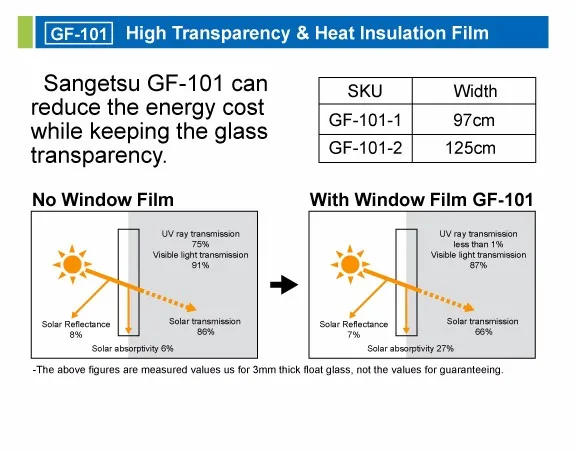 GF-101 High Transparency & Heat Insulation Film

Sangetsu GF-101 can reduce the energy cost while keeping the glass transparency.

| SKU | Width |
|---|---|
| GF-101-1 | 97cm |
| GF-101-2 | 125cm |

No Window Film

UV ray transmission 75%
Visible light transmission 91%
Solar Reflectance 8%
Solar transmission 86%
Solar absorptivity 6%

With Window Film GF-101

UV ray transmission less than 1%
Visible light transmission 87%
Solar Reflectance 7%
Solar transmission 66%
Solar absorptivity 27%

-The above figures are measured values us for 3mm thick float glass, not the values for guaranteeing.